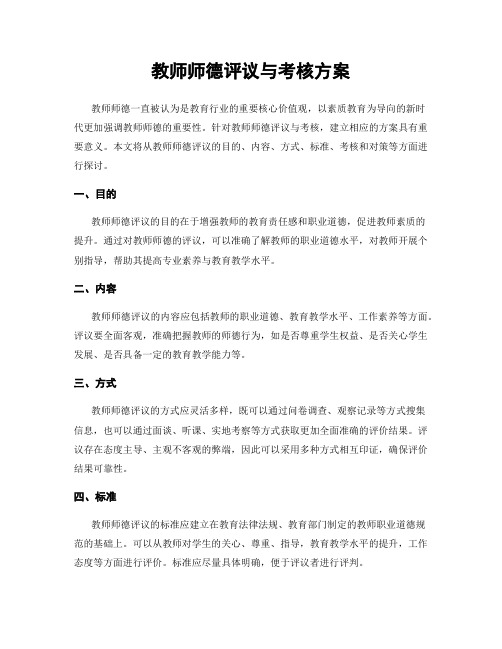 教师师德评议与考核方案

教师师德一直被认为是教育行业的重要核心价值观，以素质教育为导向的新时代更加强调教师师德的重要性。针对教师师德评议与考核，建立相应的方案具有重要意义。本文将从教师师德评议的目的、内容、方式、标准、考核和对策等方面进行探讨。

一、目的

教师师德评议的目的在于增强教师的教育责任感和职业道德，促进教师素质的提升。通过对教师师德的评议，可以准确了解教师的职业道德水平，对教师开展个别指导，帮助其提高专业素养与教育教学水平。

二、内容

教师师德评议的内容应包括教师的职业道德、教育教学水平、工作素养等方面。评议要全面客观，准确把握教师的师德行为，如是否尊重学生权益、是否关心学生发展、是否具备一定的教育教学能力等。

三、方式

教师师德评议的方式应灵活多样，既可以通过问卷调查、观察记录等方式搜集信息，也可以通过面谈、听课、实地考察等方式获取更加全面准确的评价结果。评议存在态度主导、主观不客观的弊端，因此可以采用多种方式相互印证，确保评价结果可靠性。

四、标准

教师师德评议的标准应建立在教育法律法规、教育部门制定的教师职业道德规范的基础上。可以从教师对学生的关心、尊重、指导，教育教学水平的提升，工作态度等方面进行评价。标准应尽量具体明确，便于评议者进行评判。